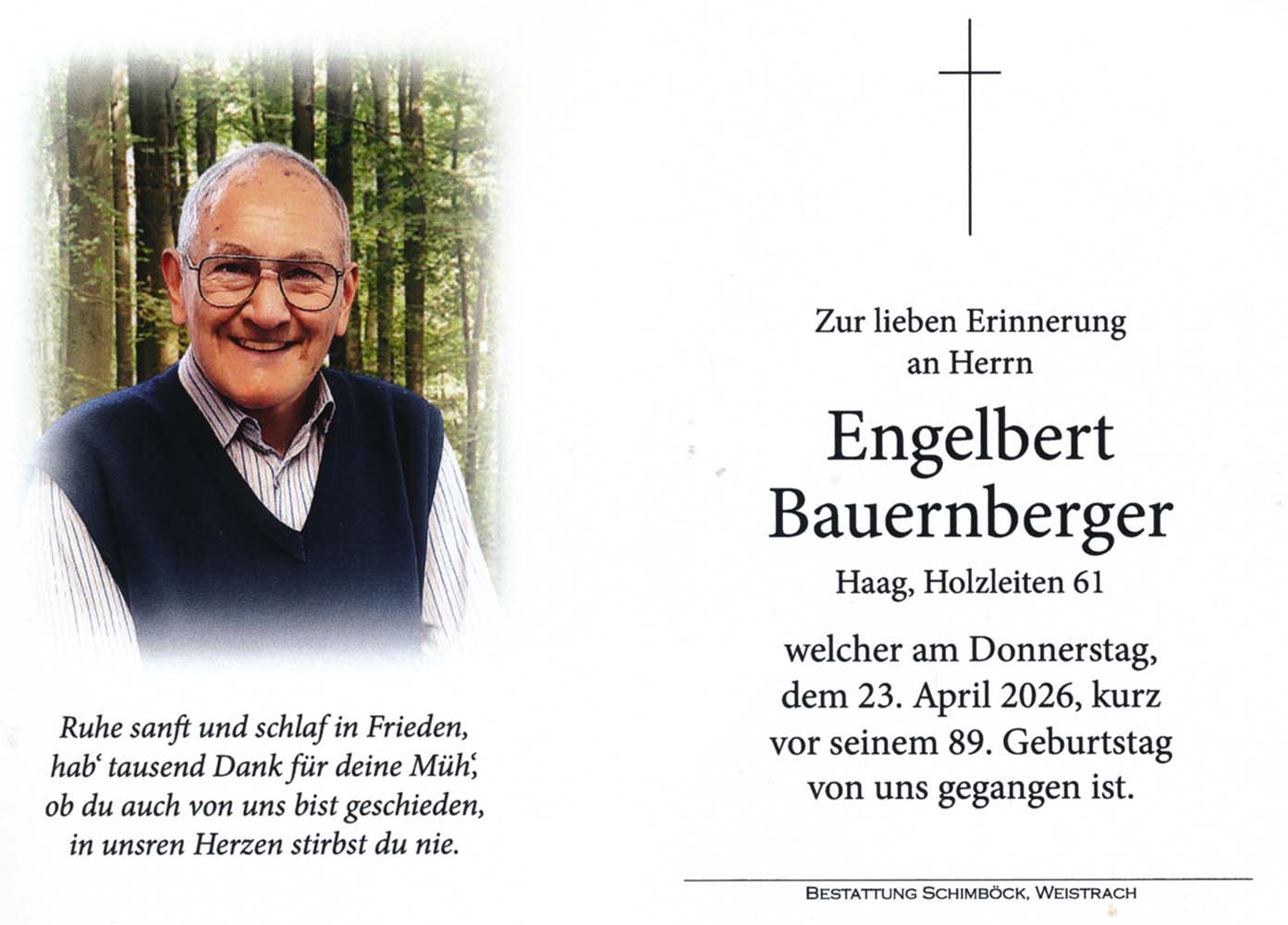 Ruhe sanft und schlaf in Frieden,
hab' tausend Dank für deine Müh',
ob du auch von uns bist geschieden,
in unsren Herzen stirbst du nie.

Zur lieben Erinnerung
an Herrn

Engelbert
Bauernberger

Haag, Holzleiten 61

welcher am Donnerstag,
dem 23. April 2026, kurz
vor seinem 89. Geburtstag
von uns gegangen ist.

BESTATTUNG SCHIMBÖCK, WEISTRACH